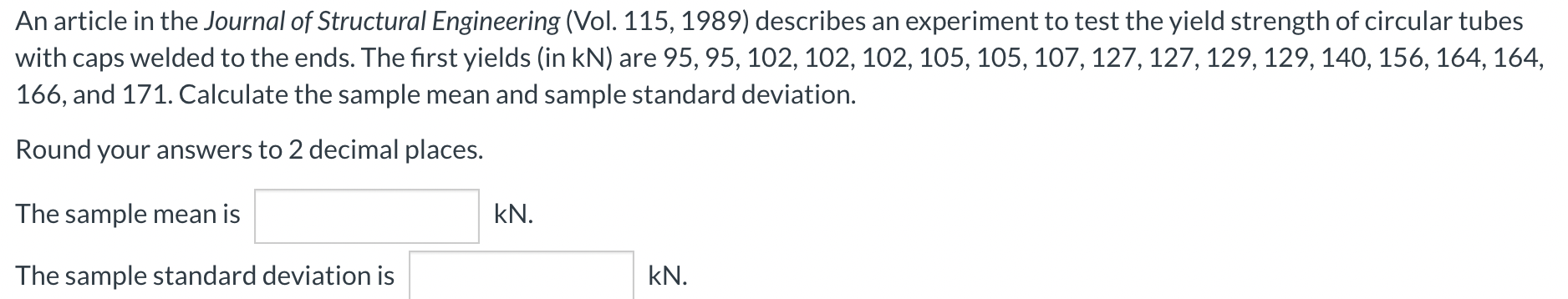 An article in the Journal of Structural Engineering (Vol. 115, 1989) describes an experiment to test the yield strength of circular tubes with caps welded to the ends. The first yields (in kN) are 95, 95, 102, 102, 102, 105, 105, 107, 127, 127, 129, 129, 140, 156, 164, 164, 166, and 171. Calculate the sample mean and sample standard deviation.

Round your answers to 2 decimal places.

The sample mean is kN.

The sample standard deviation is kN.